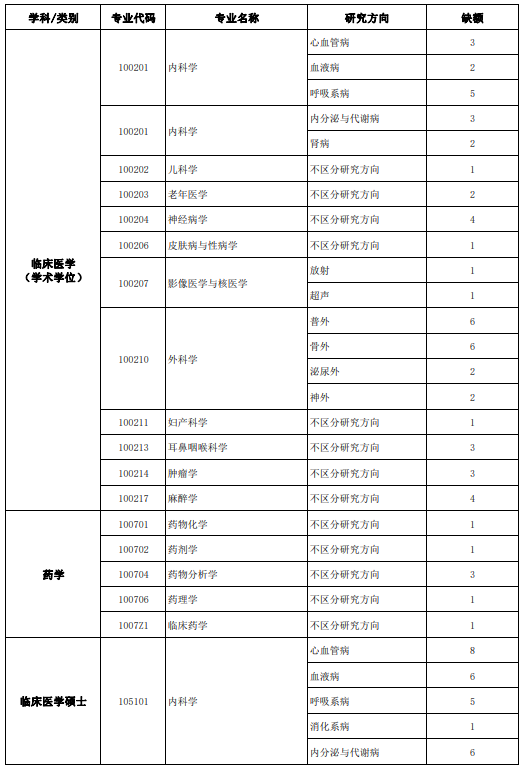 | 学科/类别 | 专业代码 | 专业名称 | 研究方向 | 缺额 |
|---|---|---|---|---|
| 临床医学（学术学位） | 100201 | 内科学 | 心血管病 | 3 |
| | | | 血液病 | 2 |
| | | | 呼吸系病 | 5 |
| | 100201 | 内科学 | 内分泌与代谢病 | 3 |
| | | | 肾病 | 2 |
| | 100202 | 儿科学 | 不区分研究方向 | 1 |
| | 100203 | 老年医学 | 不区分研究方向 | 2 |
| | 100204 | 神经病学 | 不区分研究方向 | 4 |
| | 100206 | 皮肤病与性病学 | 不区分研究方向 | 1 |
| | 100207 | 影像医学与核医学 | 放射 | 1 |
| | | | 超声 | 1 |
| | 100210 | 外科学 | 普外 | 6 |
| | | | 骨外 | 6 |
| | | | 泌尿外 | 2 |
| | | | 神外 | 2 |
| | 100211 | 妇产科学 | 不区分研究方向 | 1 |
| | 100213 | 耳鼻咽喉科学 | 不区分研究方向 | 3 |
| | 100214 | 肿瘤学 | 不区分研究方向 | 3 |
| | 100217 | 麻醉学 | 不区分研究方向 | 4 |
| 药学 | 100701 | 药物化学 | 不区分研究方向 | 1 |
| | 100702 | 药剂学 | 不区分研究方向 | 1 |
| | 100704 | 药物分析学 | 不区分研究方向 | 3 |
| | 100706 | 药理学 | 不区分研究方向 | 1 |
| | 1007Z1 | 临床药学 | 不区分研究方向 | 1 |
| 临床医学硕士 | 105101 | 内科学 | 心血管病 | 8 |
| | | | 血液病 | 6 |
| | | | 呼吸系病 | 5 |
| | | | 消化系病 | 1 |
| | | | 内分泌与代谢病 | 6 |